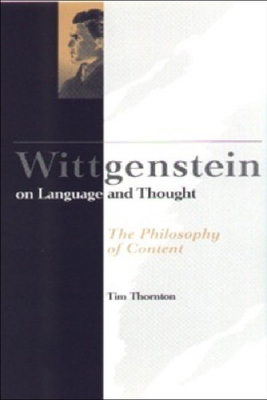 Wittgenstein
on Language and Thought

The Philosophy
of Content

Tim Thornton